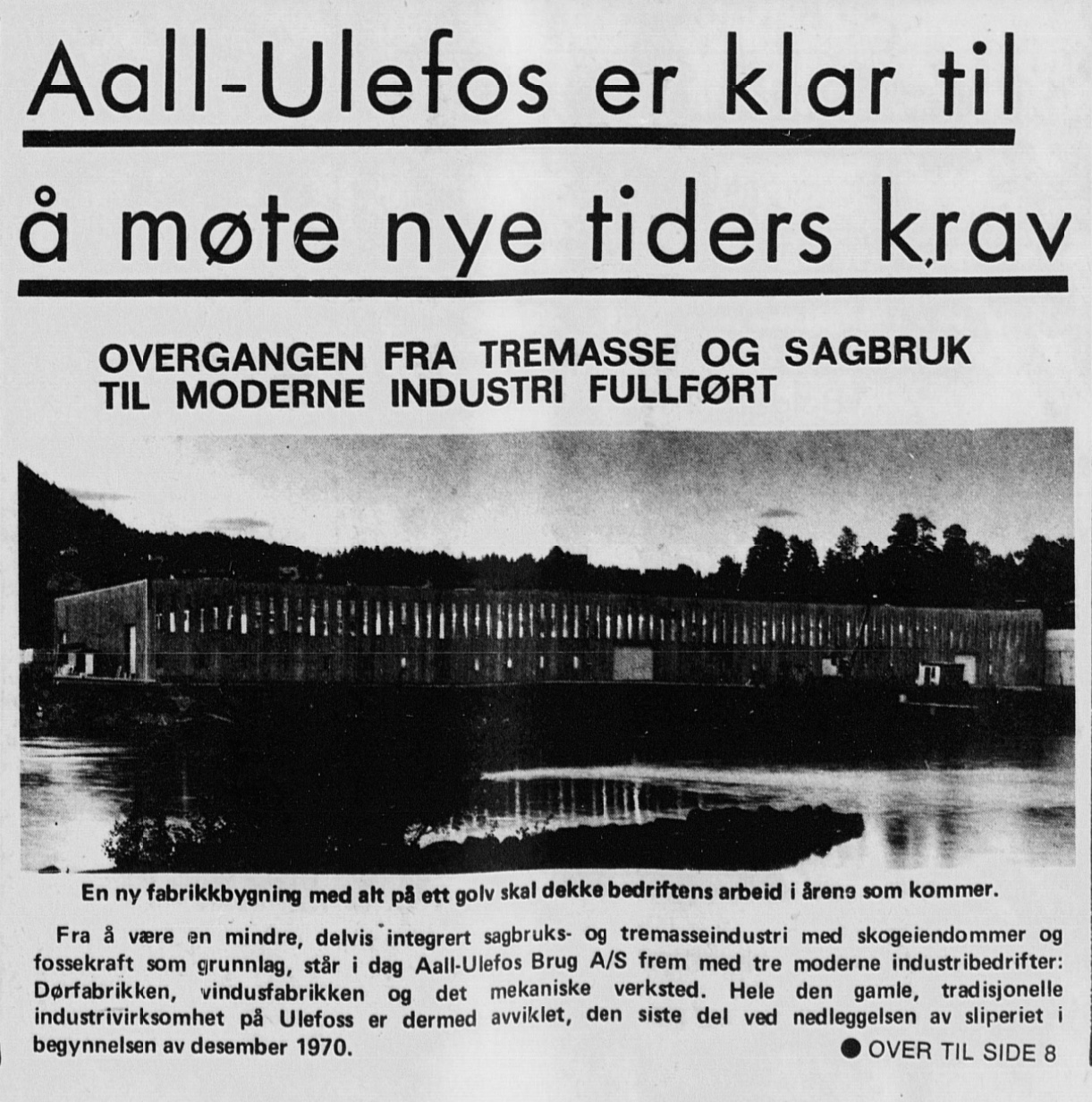 Aall-Ulefos er klar til

å møte nye tiders krav

OVERGANGEN FRA TREMASSE OG SAGBRUK TIL MODERNE INDUSTRI FULLFØRT

En ny fabrikkbygning med alt på ett golv skal dekke bedriftens arbeid i årene som kommer.

Fra å være en mindre, delvis integrert sagbruks- og tremasseindustri med skogeiendommer og fossekraft som grunnlag, står i dag Aall-Ulefos Brug A/S frem med tre moderne industribedrifter: Dørfabrikken, vindusfabrikken og det mekaniske verksted. Hele den gamle, tradisjonelle industrivirksomhet på Ulefoss er dermed avviklet, den siste del ved nedleggelsen av sliperiet i begynnelsen av desember 1970.

● OVER TIL SIDE 8